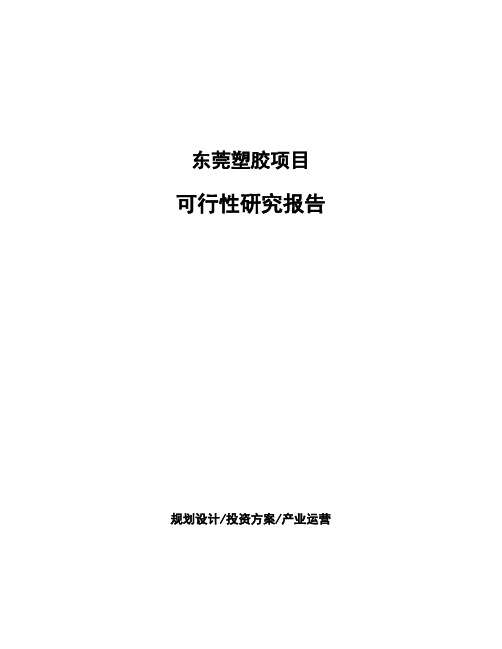 东莞塑胶项目

可行性研究报告

规划设计/投资方案/产业运营